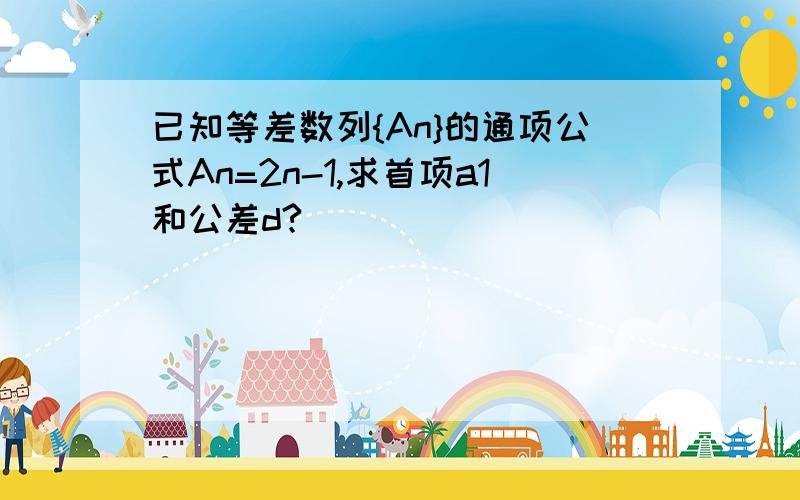 已知等差数列{An}的通项公式An=2n-1,求首项a1和公差d?